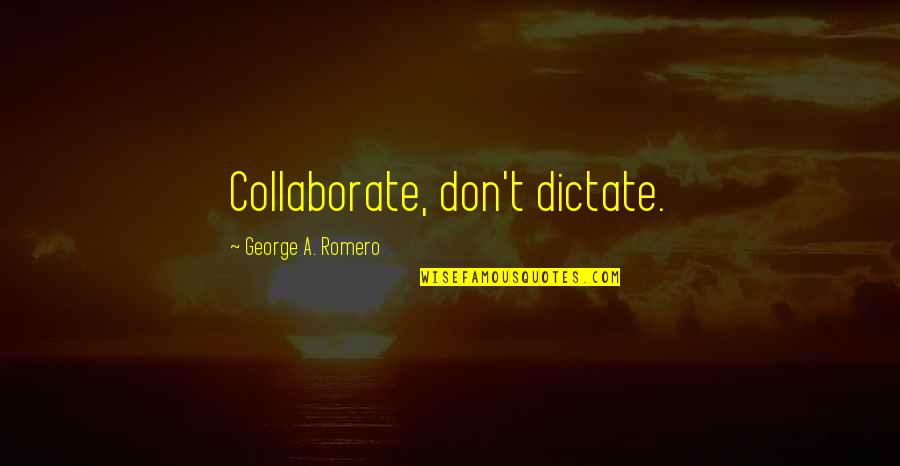 Collaborate, don't dictate.

~ George A. Romero

WISEFAMOUSQUOTES.COM